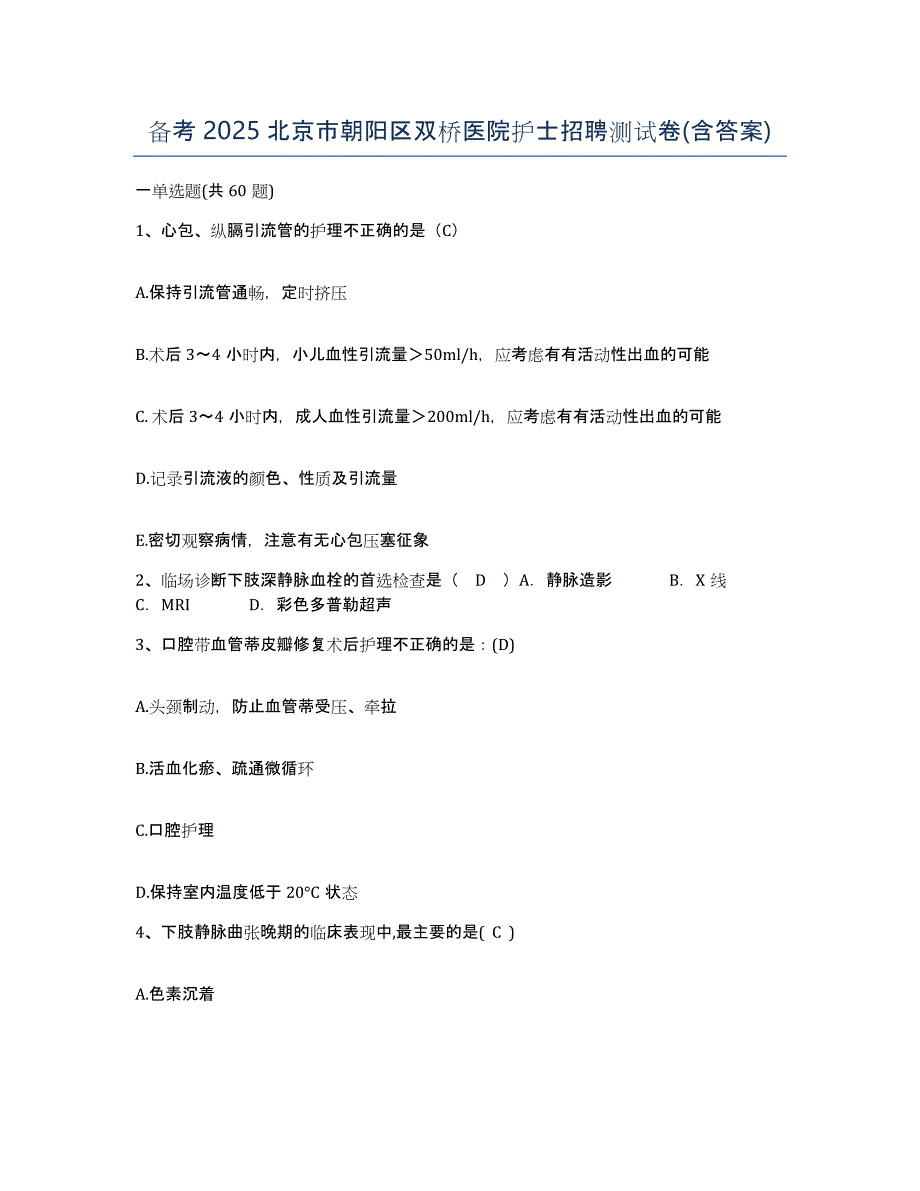 备考 2025 北京市朝阳区双桥医院护士招聘测试卷(含答案)

一单选题(共 60 题)

1、心包、纵膈引流管的护理不正确的是（C）

A.保持引流管通畅，定时挤压

B.术后 3～4 小时内，小儿血性引流量＞50ml/h，应考虑有有活动性出血的可能

C. 术后 3～4 小时内，成人血性引流量＞200ml/h，应考虑有有活动性出血的可能

D.记录引流液的颜色、性质及引流量

E.密切观察病情，注意有无心包压塞征象

2、临场诊断下肢深静脉血栓的首选检查是（ D ）A. 静脉造影 B. X 线 C. MRI D. 彩色多普勒超声

3、口腔带血管蒂皮瓣修复术后护理不正确的是：(D)

A.头颈制动，防止血管蒂受压、牵拉

B.活血化瘀、疏通微循环

C.口腔护理

D.保持室内温度低于 20°C 状态

4、下肢静脉曲张晚期的临床表现中,最主要的是( C )

A.色素沉着